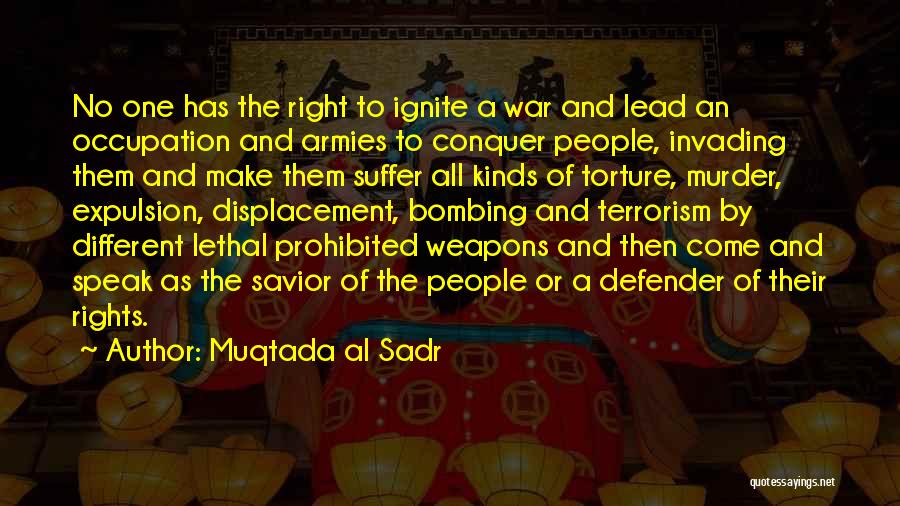 No one has the right to ignite a war and lead an occupation and armies to conquer people, invading them and make them suffer all kinds of torture, murder, expulsion, displacement, bombing and terrorism by different lethal prohibited weapons and then come and speak as the savior of the people or a defender of their rights.

~ Author: Muqtada al Sadr

quotessayings.net